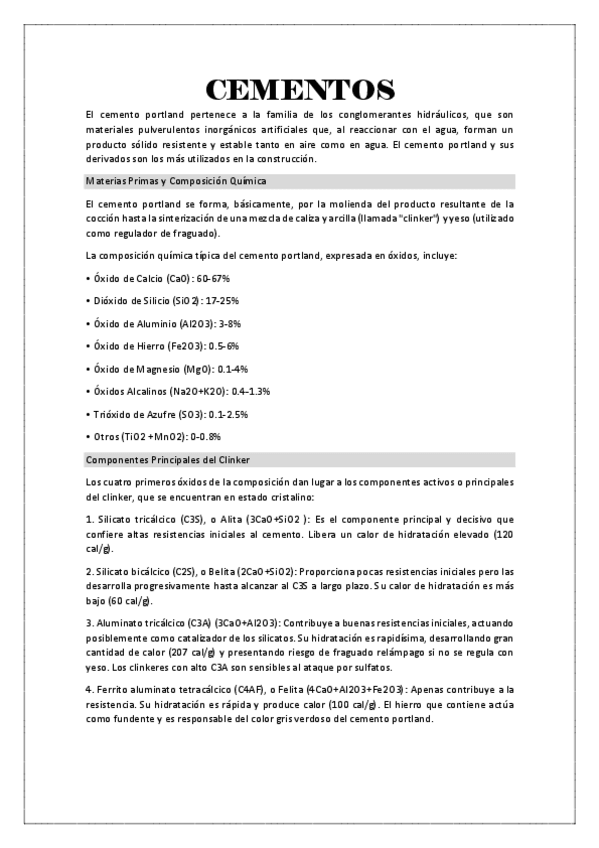 CEMENTOS

El cemento portland pertenece a la familia de los conglomerantes hidráulicos, que son materiales pulverulentos inorgánicos artificiales que, al reaccionar con el agua, forman un producto sólido resistente y estable tanto en aire como en agua. El cemento portland y sus derivados son los más utilizados en la construcción.

Materias Primas y Composición Química

El cemento portland se forma, básicamente, por la molienda del producto resultante de la cocción hasta la sinterización de una mezcla de caliza y arcilla (llamada "clinker") y yeso (utilizado como regulador de fraguado).

La composición química típica del cemento portland, expresada en óxidos, incluye:

• Óxido de Calcio (CaO): 60-67%

• Dióxido de Silicio (SiO2): 17-25%

• Óxido de Aluminio (Al2O3): 3-8%

• Óxido de Hierro (Fe2O3): 0.5-6%

• Óxido de Magnesio (MgO): 0.1-4%

• Óxidos Alcalinos (Na2O+K2O): 0.4-1.3%

• Trióxido de Azufre (SO3): 0.1-2.5%

• Otros (TiO2 +MnO2): 0-0.8%

Componentes Principales del Clinker

Los cuatro primeros óxidos de la composición dan lugar a los componentes activos o principales del clinker, que se encuentran en estado cristalino:

1. Silicato tricálcico (C3S), o Alita (3CaO+SiO2 ): Es el componente principal y decisivo que confiere altas resistencias iniciales al cemento. Libera un calor de hidratación elevado (120 cal/g).

2. Silicato bicálcico (C2S), o Belita (2CaO+SiO2): Proporciona pocas resistencias iniciales pero las desarrolla progresivamente hasta alcanzar al C3S a largo plazo. Su calor de hidratación es más bajo (60 cal/g).

3. Aluminato tricálcico (C3A) (3CaO+Al2O3): Contribuye a buenas resistencias iniciales, actuando posiblemente como catalizador de los silicatos. Su hidratación es rapidísima, desarrollando gran cantidad de calor (207 cal/g) y presentando riesgo de fraguado relámpago si no se regula con yeso. Los clinkeres con alto C3A son sensibles al ataque por sulfatos.

4. Ferrito aluminato tetracálcico (C4AF), o Felita (4CaO+Al2O3+Fe2O3): Apenas contribuye a la resistencia. Su hidratación es rápida y produce calor (100 cal/g). El hierro que contiene actúa como fundente y es responsable del color gris verdoso del cemento portland.